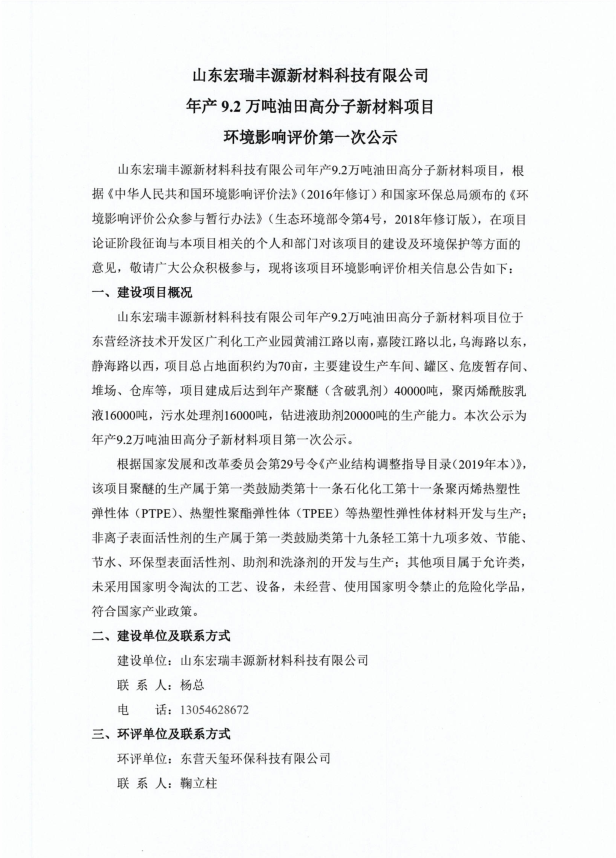 山东宏瑞丰源新材料科技有限公司
年产 9.2 万吨油田高分子新材料项目
环境影响评价第一次公示

山东宏瑞丰源新材料科技有限公司年产9.2万吨油田高分子新材料项目，根据《中华人民共和国环境影响评价法》(2016年修订）和国家环保总局颁布的《环境影响评价公众参与暂行办法》(生态环境部令第4号，2018年修订版)，在项目论证阶段征询与本项目相关的个人和部门对该项目的建设及环境保护等方面的意见，敬请广大公众积极参与，现将该项目环境影响评价相关信息公告如下：

一、建设项目概况

山东宏瑞丰源新材料科技有限公司年产9.2万吨油田高分子新材料项目位于东营经济技术开发区广利化工产业园黄浦江路以南，嘉陵江路以北，乌海路以东，静海路以西，项目总占地面积约为70亩，主要建设生产车间、罐区、危废暂存间、堆场、仓库等，项目建成后达到年产聚醚（含破乳剂）40000吨，聚丙烯酰胺乳液16000吨，污水处理剂16000吨，钻进液助剂20000吨的生产能力。本次公示为年产9.2万吨油田高分子新材料项目第一次公示。

根据国家发展和改革委员会第29号令《产业结构调整指导目录（2019年本）》，该项目聚醚的生产属于第一类鼓励类第十一条石化化工第十一条聚丙烯热塑性弹性体（PTPE）、热塑性聚酯弹性体（TPEE）等热塑性弹性体材料开发与生产；非离子表面活性剂的生产属于第一类鼓励类第十九条轻工第十九项多效、节能、节水、环保型表面活性剂、助剂和洗涤剂的开发与生产；其他项目属于允许类，未采用国家明令淘汰的工艺、设备，未经营、使用国家明令禁止的危险化学品，符合国家产业政策。

二、建设单位及联系方式

建设单位：山东宏瑞丰源新材料科技有限公司

联 系 人：杨总

电　　话：13054628672

三、环评单位及联系方式

环评单位：东营天玺环保科技有限公司

联 系 人：鞠立柱